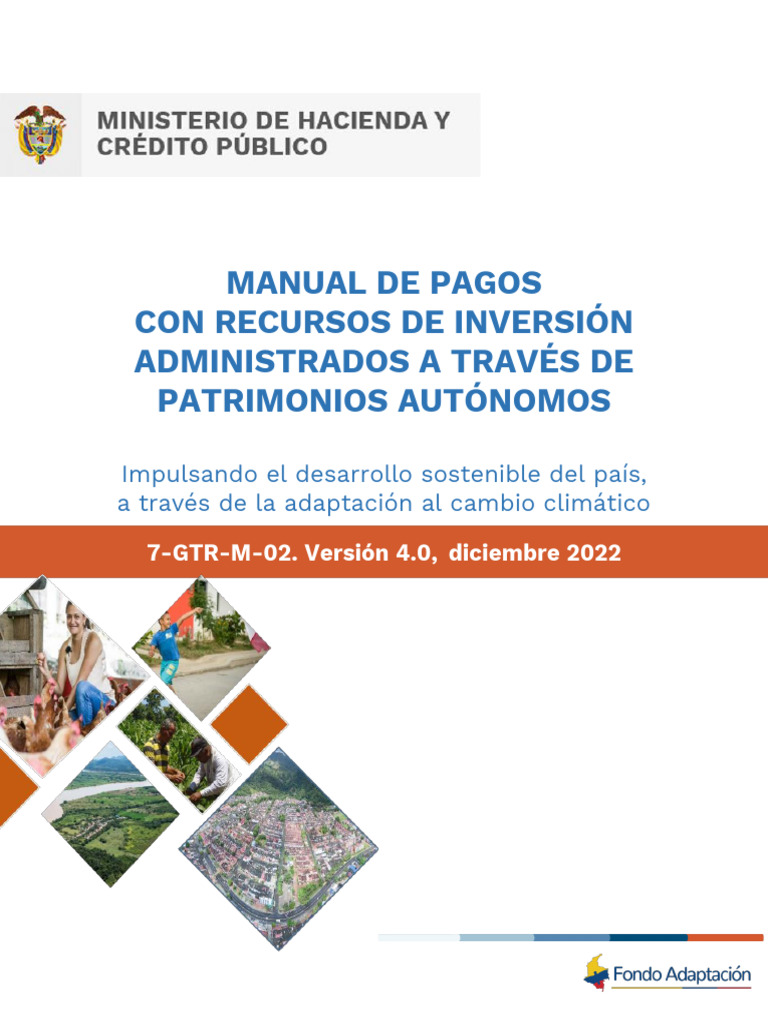 MINISTERIO DE HACIENDA Y CRÉDITO PÚBLICO

MANUAL DE PAGOS CON RECURSOS DE INVERSIÓN ADMINISTRADOS A TRAVÉS DE PATRIMONIOS AUTÓNOMOS

Impulsando el desarrollo sostenible del país, a través de la adaptación al cambio climático

7-GTR-M-02. Versión 4.0, diciembre 2022

Fondo Adaptación